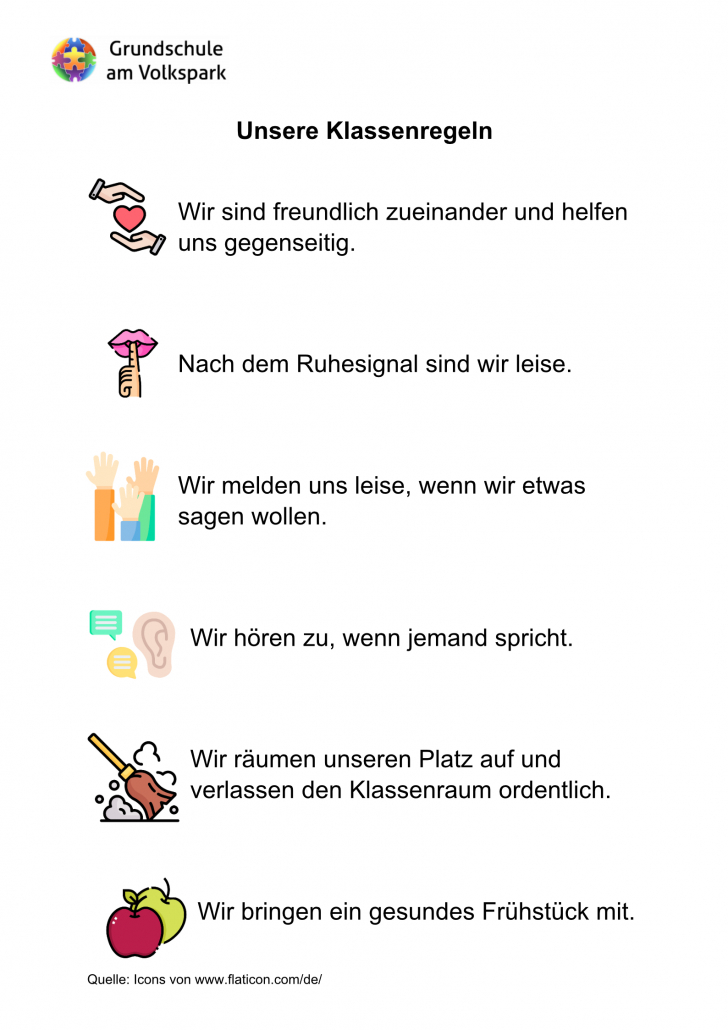 Grundschule
am Volkspark

Unsere Klassenregeln

Wir sind freundlich zueinander und helfen uns gegenseitig.

Nach dem Ruhesignal sind wir leise.

Wir melden uns leise, wenn wir etwas sagen wollen.

Wir hören zu, wenn jemand spricht.

Wir räumen unseren Platz auf und verlassen den Klassenraum ordentlich.

Wir bringen ein gesundes Frühstück mit.

Quelle: Icons von www.flaticon.com/de/